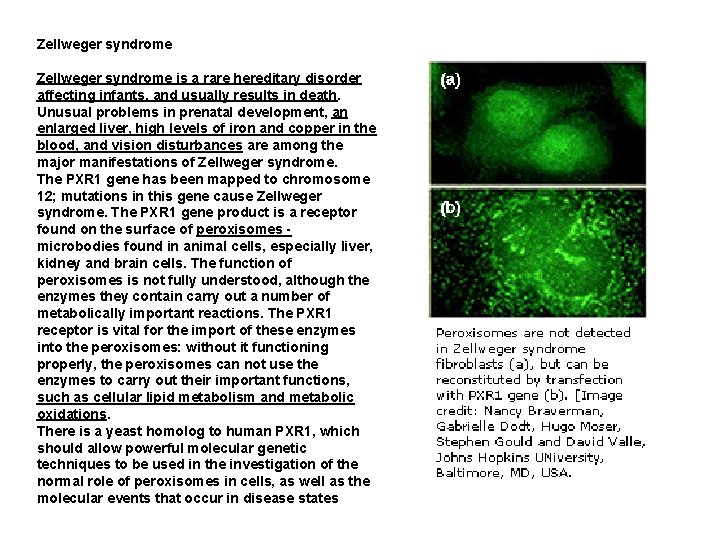 Zellweger syndrome

Zellweger syndrome is a rare hereditary disorder affecting infants, and usually results in death. Unusual problems in prenatal development, an enlarged liver, high levels of iron and copper in the blood, and vision disturbances are among the major manifestations of Zellweger syndrome.
The PXR1 gene has been mapped to chromosome 12; mutations in this gene cause Zellweger syndrome. The PXR1 gene product is a receptor found on the surface of peroxisomes - microbodies found in animal cells, especially liver, kidney and brain cells. The function of peroxisomes is not fully understood, although the enzymes they contain carry out a number of metabolically important reactions. The PXR1 receptor is vital for the import of these enzymes into the peroxisomes: without it functioning properly, the peroxisomes can not use the enzymes to carry out their important functions, such as cellular lipid metabolism and metabolic oxidations.
There is a yeast homolog to human PXR1, which should allow powerful molecular genetic techniques to be used in the investigation of the normal role of peroxisomes in cells, as well as the molecular events that occur in disease states

(a)

(b)

Peroxisomes are not detected in Zellweger syndrome fibroblasts (a), but can be reconstituted by transfection with PXR1 gene (b). [Image credit: Nancy Braverman, Gabrielle Dodt, Hugo Moser, Stephen Gould and David Valle, Johns Hopkins UNiversity, Baltimore, MD, USA.